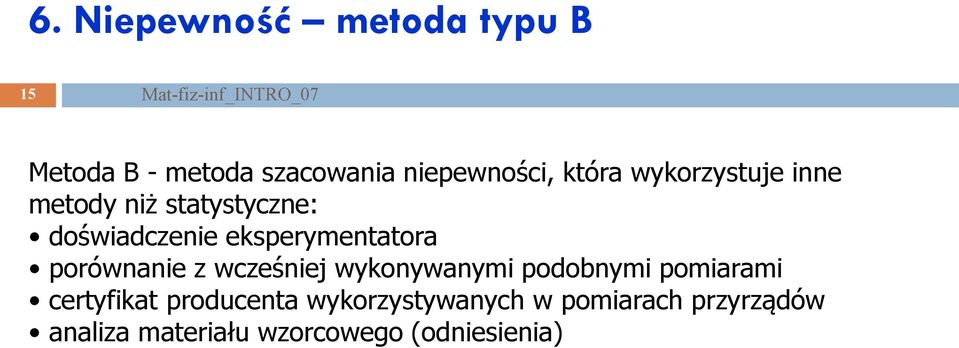 6. Niepewność – metoda typu B

15 Mat-fiz-inf_INTRO_07

Metoda B - metoda szacowania niepewności, która wykorzystuje inne metody niż statystyczne:
• doświadczenie eksperymentatora
• porównanie z wcześniej wykonywanymi podobnymi pomiarami
• certyfikat producenta wykorzystywanych w pomiarach przyrządów
• analiza materiału wzorcowego (odniesienia)